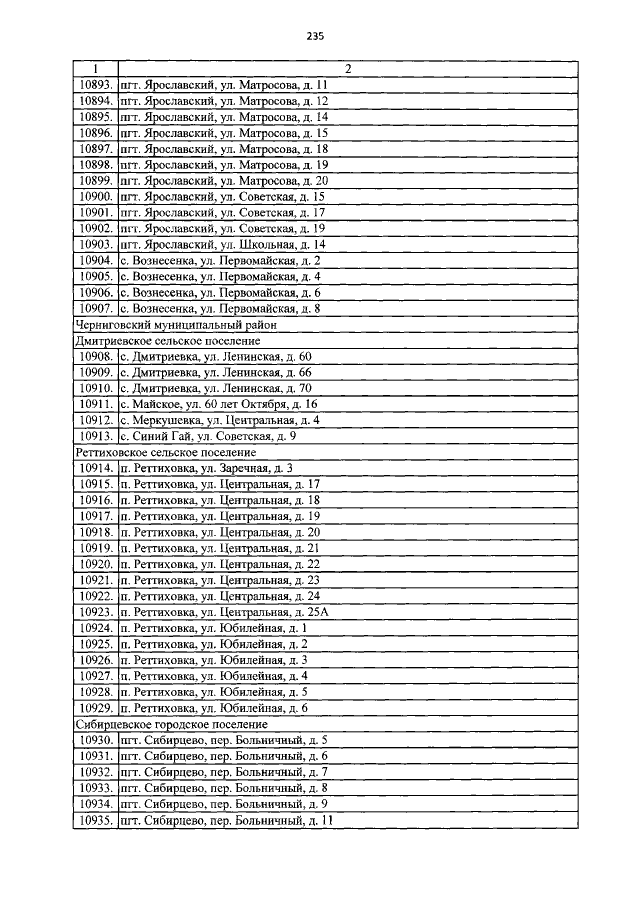 235

| 1 | 2 |
|---|---|
| 10893. | пгт. Ярославский, ул. Матросова, д. 11 |
| 10894. | пгт. Ярославский, ул. Матросова, д. 12 |
| 10895. | пгт. Ярославский, ул. Матросова, д. 14 |
| 10896. | пгт. Ярославский, ул. Матросова, д. 15 |
| 10897. | пгт. Ярославский, ул. Матросова, д. 18 |
| 10898. | пгт. Ярославский, ул. Матросова, д. 19 |
| 10899. | пгт. Ярославский, ул. Матросова, д. 20 |
| 10900. | пгт. Ярославский, ул. Советская, д. 15 |
| 10901. | пгт. Ярославский, ул. Советская, д. 17 |
| 10902. | пгт. Ярославский, ул. Советская, д. 19 |
| 10903. | пгт. Ярославский, ул. Школьная, д. 14 |
| 10904. | с. Вознесенка, ул. Первомайская, д. 2 |
| 10905. | с. Вознесенка, ул. Первомайская, д. 4 |
| 10906. | с. Вознесенка, ул. Первомайская, д. 6 |
| 10907. | с. Вознесенка, ул. Первомайская, д. 8 |
| Черниговский муниципальный район | |
| Дмитриевское сельское поселение | |
| 10908. | с. Дмитриевка, ул. Ленинская, д. 60 |
| 10909. | с. Дмитриевка, ул. Ленинская, д. 66 |
| 10910. | с. Дмитриевка, ул. Ленинская, д. 70 |
| 10911. | с. Майское, ул. 60 лет Октября, д. 16 |
| 10912. | с. Меркушевка, ул. Центральная, д. 4 |
| 10913. | с. Синий Гай, ул. Советская, д. 9 |
| Реттиховское сельское поселение | |
| 10914. | п. Реттиховка, ул. Заречная, д. 3 |
| 10915. | п. Реттиховка, ул. Центральная, д. 17 |
| 10916. | п. Реттиховка, ул. Центральная, д. 18 |
| 10917. | п. Реттиховка, ул. Центральная, д. 19 |
| 10918. | п. Реттиховка, ул. Центральная, д. 20 |
| 10919. | п. Реттиховка, ул. Центральная, д. 21 |
| 10920. | п. Реттиховка, ул. Центральная, д. 22 |
| 10921. | п. Реттиховка, ул. Центральная, д. 23 |
| 10922. | п. Реттиховка, ул. Центральная, д. 24 |
| 10923. | п. Реттиховка, ул. Центральная, д. 25А |
| 10924. | п. Реттиховка, ул. Юбилейная, д. 1 |
| 10925. | п. Реттиховка, ул. Юбилейная, д. 2 |
| 10926. | п. Реттиховка, ул. Юбилейная, д. 3 |
| 10927. | п. Реттиховка, ул. Юбилейная, д. 4 |
| 10928. | п. Реттиховка, ул. Юбилейная, д. 5 |
| 10929. | п. Реттиховка, ул. Юбилейная, д. 6 |
| Сибирцевское городское поселение | |
| 10930. | пгт. Сибирцево, пер. Больничный, д. 5 |
| 10931. | пгт. Сибирцево, пер. Больничный, д. 6 |
| 10932. | пгт. Сибирцево, пер. Больничный, д. 7 |
| 10933. | пгт. Сибирцево, пер. Больничный, д. 8 |
| 10934. | пгт. Сибирцево, пер. Больничный, д. 9 |
| 10935. | пгт. Сибирцево, пер. Больничный, д. 11 |